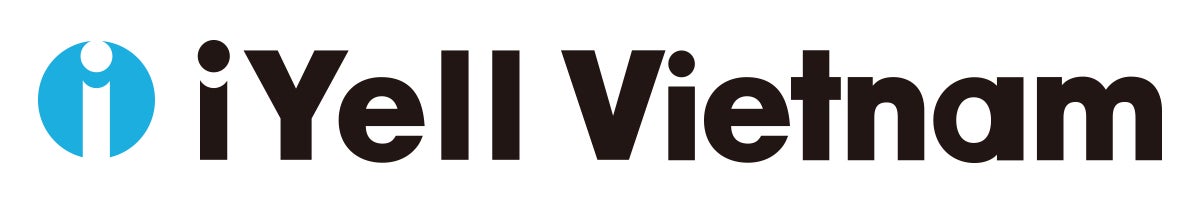 iYell Vietnam